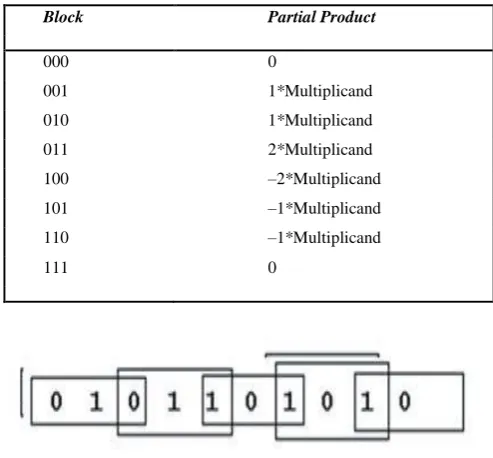 | Block | Partial Product |
|---|---|
| 000 | 0 |
| 001 | 1*Multiplicand |
| 010 | 1*Multiplicand |
| 011 | 2*Multiplicand |
| 100 | –2*Multiplicand |
| 101 | –1*Multiplicand |
| 110 | –1*Multiplicand |
| 111 | 0 |

0 1 0 1 1 0 1 0 1 0